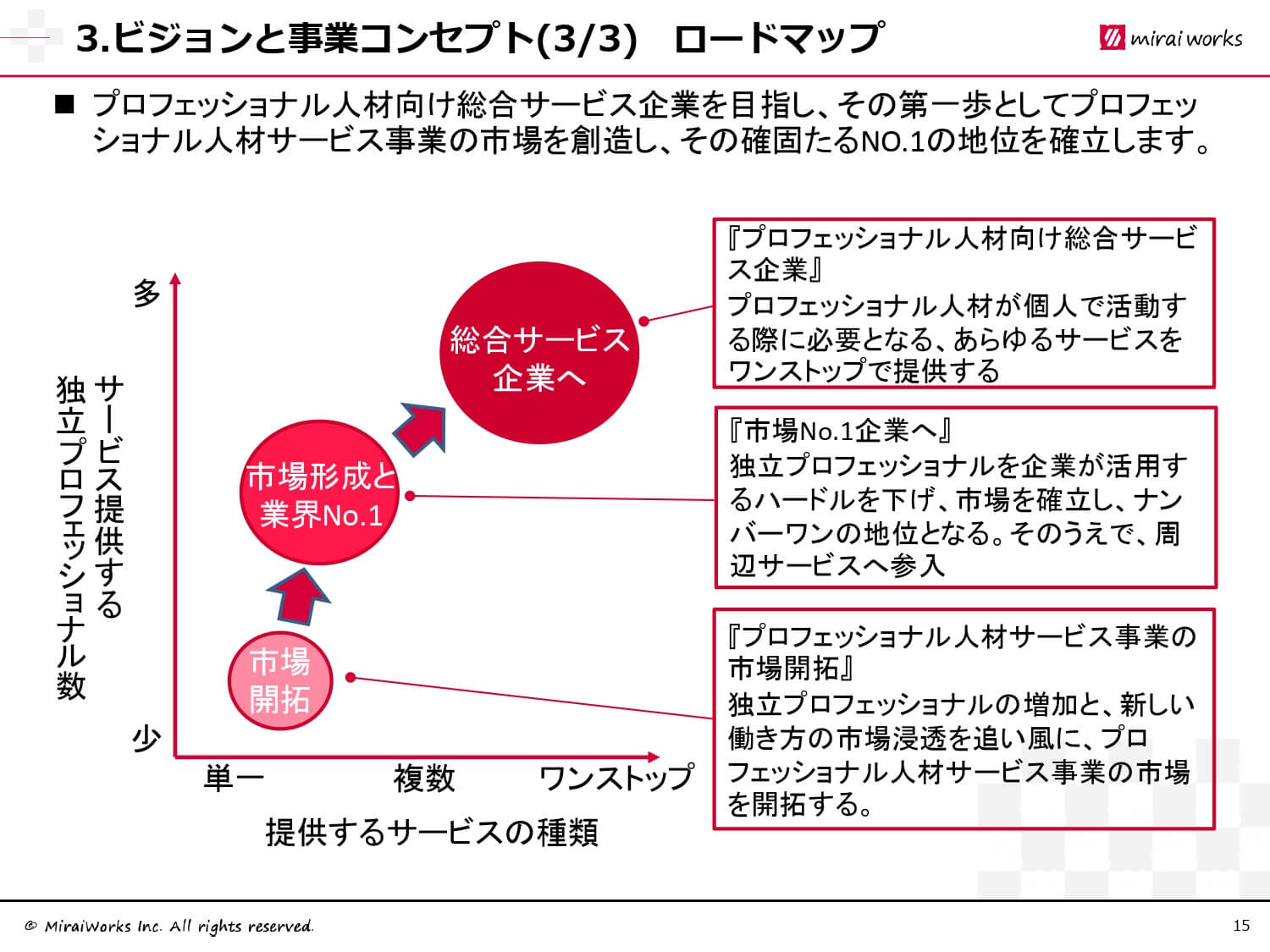 3.ビジョンと事業コンセプト(3/3)　ロードマップ

mirai works

■ プロフェッショナル人材向け総合サービス企業を目指し、その第一歩としてプロフェッショナル人材サービス事業の市場を創造し、その確固たるNO.1の地位を確立します。

サービス提供する独立プロフェッショナル数

多

少

総合サービス企業へ

市場形成と業界No.1

市場開拓

単一　複数　ワンストップ

提供するサービスの種類

『プロフェッショナル人材向け総合サービス企業』
プロフェッショナル人材が個人で活動する際に必要となる、あらゆるサービスをワンストップで提供する

『市場No.1企業へ』
独立プロフェッショナルを企業が活用するハードルを下げ、市場を確立し、ナンバーワンの地位となる。そのうえで、周辺サービスへ参入

『プロフェッショナル人材サービス事業の市場開拓』
独立プロフェッショナルの増加と、新しい働き方の市場浸透を追い風に、プロフェッショナル人材サービス事業の市場を開拓する。

© MiraiWorks Inc. All rights reserved.

15